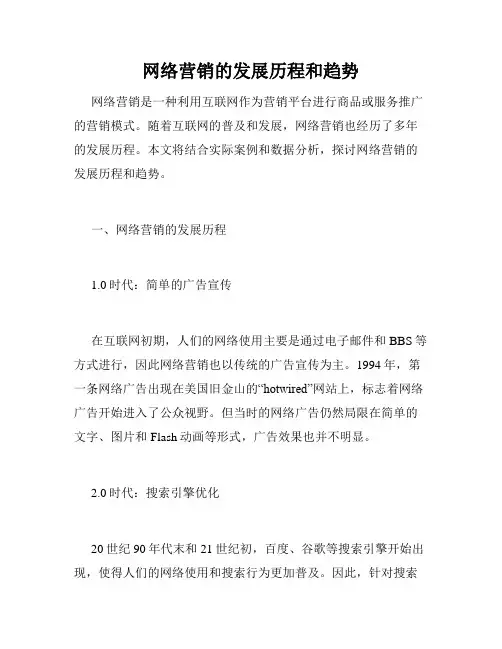 网络营销的发展历程和趋势

网络营销是一种利用互联网作为营销平台进行商品或服务推广的营销模式。随着互联网的普及和发展，网络营销也经历了多年的发展历程。本文将结合实际案例和数据分析，探讨网络营销的发展历程和趋势。

一、网络营销的发展历程

1.0 时代：简单的广告宣传

在互联网初期，人们的网络使用主要是通过电子邮件和 BBS 等方式进行，因此网络营销也以传统的广告宣传为主。1994 年，第一条网络广告出现在美国旧金山的“hotwired”网站上，标志着网络广告开始进入了公众视野。但当时的网络广告仍然局限在简单的文字、图片和 Flash 动画等形式，广告效果也并不明显。

2.0 时代：搜索引擎优化

20 世纪 90 年代末和 21 世纪初，百度、谷歌等搜索引擎开始出现，使得人们的网络使用和搜索行为更加普及。因此，针对搜索